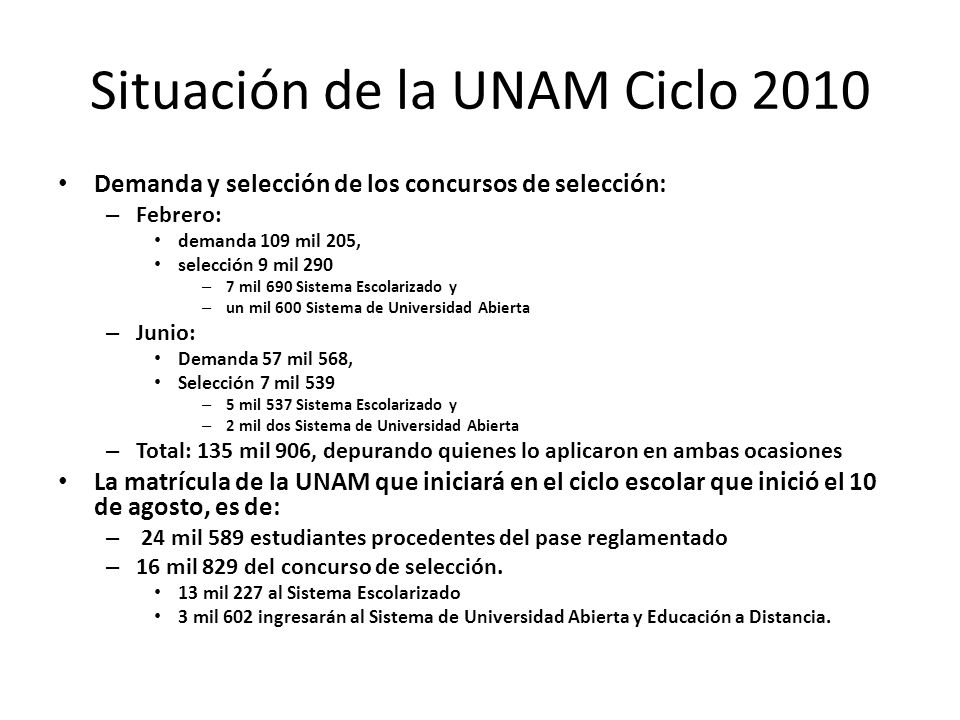 Situación de la UNAM Ciclo 2010

• Demanda y selección de los concursos de selección:
– Febrero:
• demanda 109 mil 205,
• selección 9 mil 290
– 7 mil 690 Sistema Escolarizado y
– un mil 600 Sistema de Universidad Abierta
– Junio:
• Demanda 57 mil 568,
• Selección 7 mil 539
– 5 mil 537 Sistema Escolarizado y
– 2 mil dos Sistema de Universidad Abierta
– Total: 135 mil 906, depurando quienes lo aplicaron en ambas ocasiones
• La matrícula de la UNAM que iniciará en el ciclo escolar que inició el 10 de agosto, es de:
– 24 mil 589 estudiantes procedentes del pase reglamentado
– 16 mil 829 del concurso de selección.
• 13 mil 227 al Sistema Escolarizado
• 3 mil 602 ingresarán al Sistema de Universidad Abierta y Educación a Distancia.